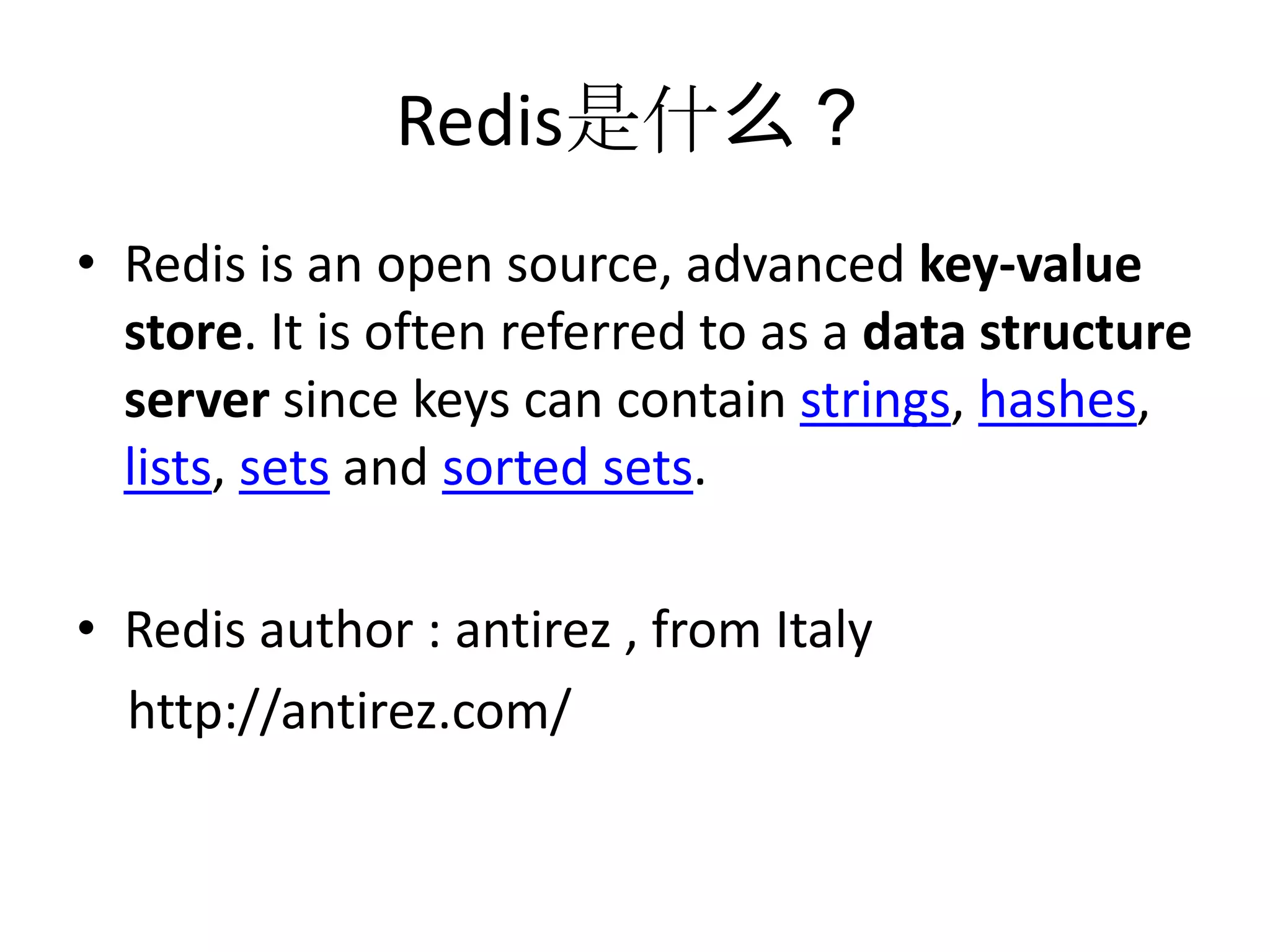 Redis是什么？

• Redis is an open source, advanced key-value store. It is often referred to as a data structure server since keys can contain strings, hashes, lists, sets and sorted sets.

• Redis author : antirez , from Italy

http://antirez.com/